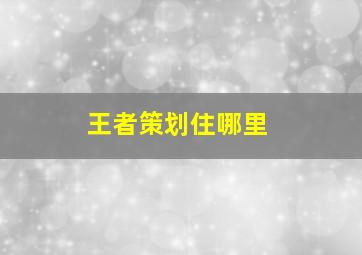 王者策划住哪里